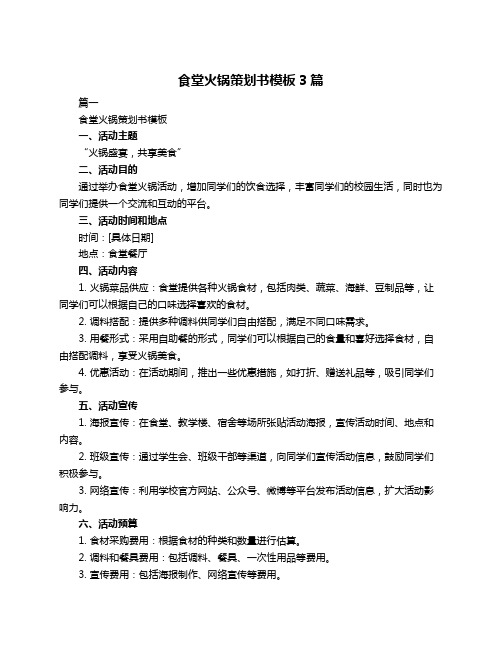 食堂火锅策划书模板 3 篇

篇一

食堂火锅策划书模板

一、活动主题

“火锅盛宴，共享美食”

二、活动目的

通过举办食堂火锅活动，增加同学们的饮食选择，丰富同学们的校园生活，同时也为同学们提供一个交流和互动的平台。

三、活动时间和地点

时间：[具体日期]

地点：食堂餐厅

四、活动内容

1. 火锅菜品供应：食堂提供各种火锅食材，包括肉类、蔬菜、海鲜、豆制品等，让同学们可以根据自己的口味选择喜欢的食材。

2. 调料搭配：提供多种调料供同学们自由搭配，满足不同口味需求。

3. 用餐形式：采用自助餐的形式，同学们可以根据自己的食量和喜好选择食材，自由搭配调料，享受火锅美食。

4. 优惠活动：在活动期间，推出一些优惠措施，如打折、赠送礼品等，吸引同学们参与。

五、活动宣传

1. 海报宣传：在食堂、教学楼、宿舍等场所张贴活动海报，宣传活动时间、地点和内容。

2. 班级宣传：通过学生会、班级干部等渠道，向同学们宣传活动信息，鼓励同学们积极参与。

3. 网络宣传：利用学校官方网站、公众号、微博等平台发布活动信息，扩大活动影响力。

六、活动预算

1. 食材采购费用：根据食材的种类和数量进行估算。

2. 调料和餐具费用：包括调料、餐具、一次性用品等费用。

3. 宣传费用：包括海报制作、网络宣传等费用。